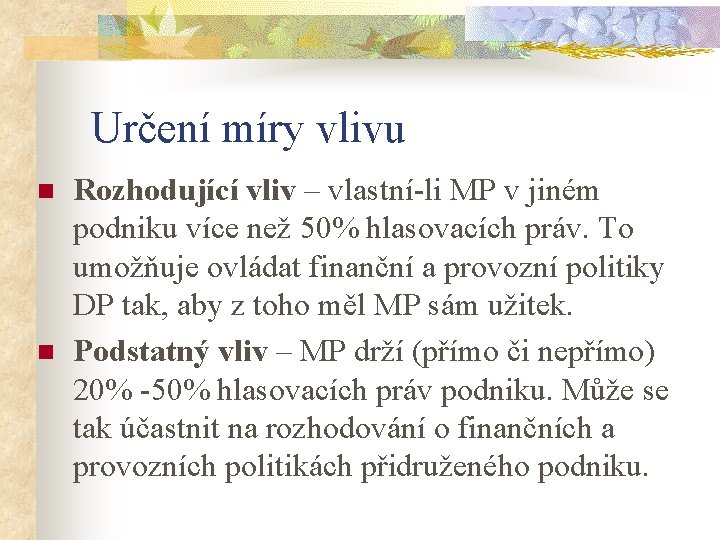 Určení míry vlivu

Rozhodující vliv – vlastní-li MP v jiném podniku více než 50% hlasovacích práv. To umožňuje ovládat finanční a provozní politiky DP tak, aby z toho měl MP sám užitek.

Podstatný vliv – MP drží (přímo či nepřímo) 20% -50% hlasovacích práv podniku. Může se tak účastnit na rozhodování o finančních a provozních politikách přidruženého podniku.